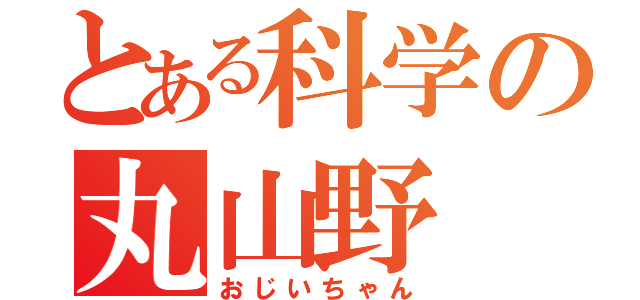 とある科学の
丸山野
おじいちゃん